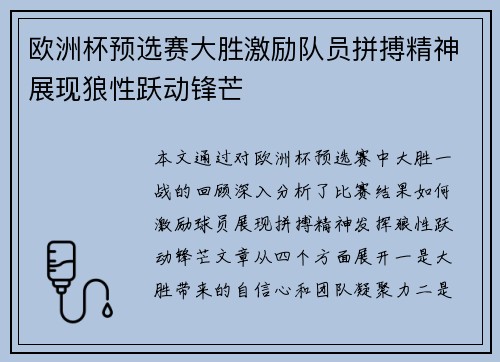 欧洲杯预选赛大胜激励队员拼搏精神展现狼性跃动锋芒

本文通过对欧洲杯预选赛中大胜一战的回顾深入分析了比赛结果如何激励球员展现拼搏精神发挥狼性跃动锋芒文章从四个方面展开一是大胜带来的自信心和团队凝聚力二是